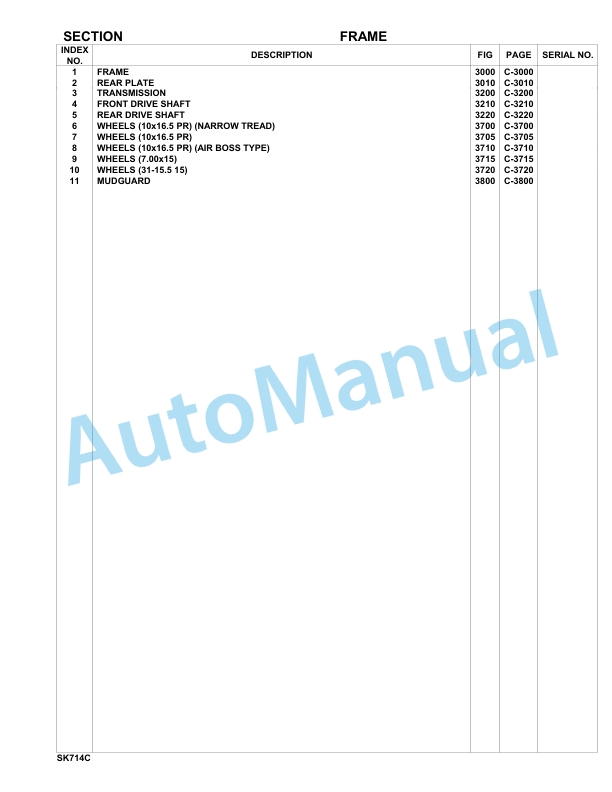 SECTION FRAME

| INDEX NO. | DESCRIPTION | FIG | PAGE | SERIAL NO. |
|---|---|---|---|---|
| 1 | FRAME | 3000 | C-3000 | |
| 2 | REAR PLATE | 3010 | C-3010 | |
| 3 | TRANSMISSION | 3200 | C-3200 | |
| 4 | FRONT DRIVE SHAFT | 3210 | C-3210 | |
| 5 | REAR DRIVE SHAFT | 3220 | C-3220 | |
| 6 | WHEELS (10x16.5 PR) (NARROW TREAD) | 3700 | C-3700 | |
| 7 | WHEELS (10x16.5 PR) | 3705 | C-3705 | |
| 8 | WHEELS (10x16.5 PR) (AIR BOSS TYPE) | 3710 | C-3710 | |
| 9 | WHEELS (7.00x15) | 3715 | C-3715 | |
| 10 | WHEELS (31-15.5 15) | 3720 | C-3720 | |
| 11 | MUDGUARD | 3800 | C-3800 | |

AutoManual

SK714C